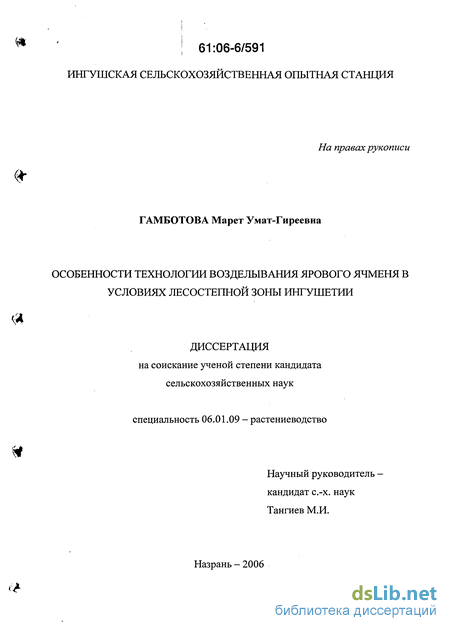 61:06-6/591

ИНГУШСКАЯ СЕЛЬСКОХОЗЯЙСТВЕННАЯ ОПЫТНАЯ СТАНЦИЯ

На правах рукописи

ГАМБОТОВА Марет Умат-Гиреевна

ОСОБЕННОСТИ ТЕХНОЛОГИИ ВОЗДЕЛЫВАНИЯ ЯРОВОГО ЯЧМЕНЯ В УСЛОВИЯХ ЛЕСОСТЕПНОЙ ЗОНЫ ИНГУШЕТИИ

ДИССЕРТАЦИЯ
на соискание ученой степени кандидата сельскохозяйственных наук

специальность 06.01.09 – растениеводство

Научный руководитель –
кандидат с.-х. наук
Тангиев М.И.

Назрань – 2006

dsLib.net
библиотека диссертаций